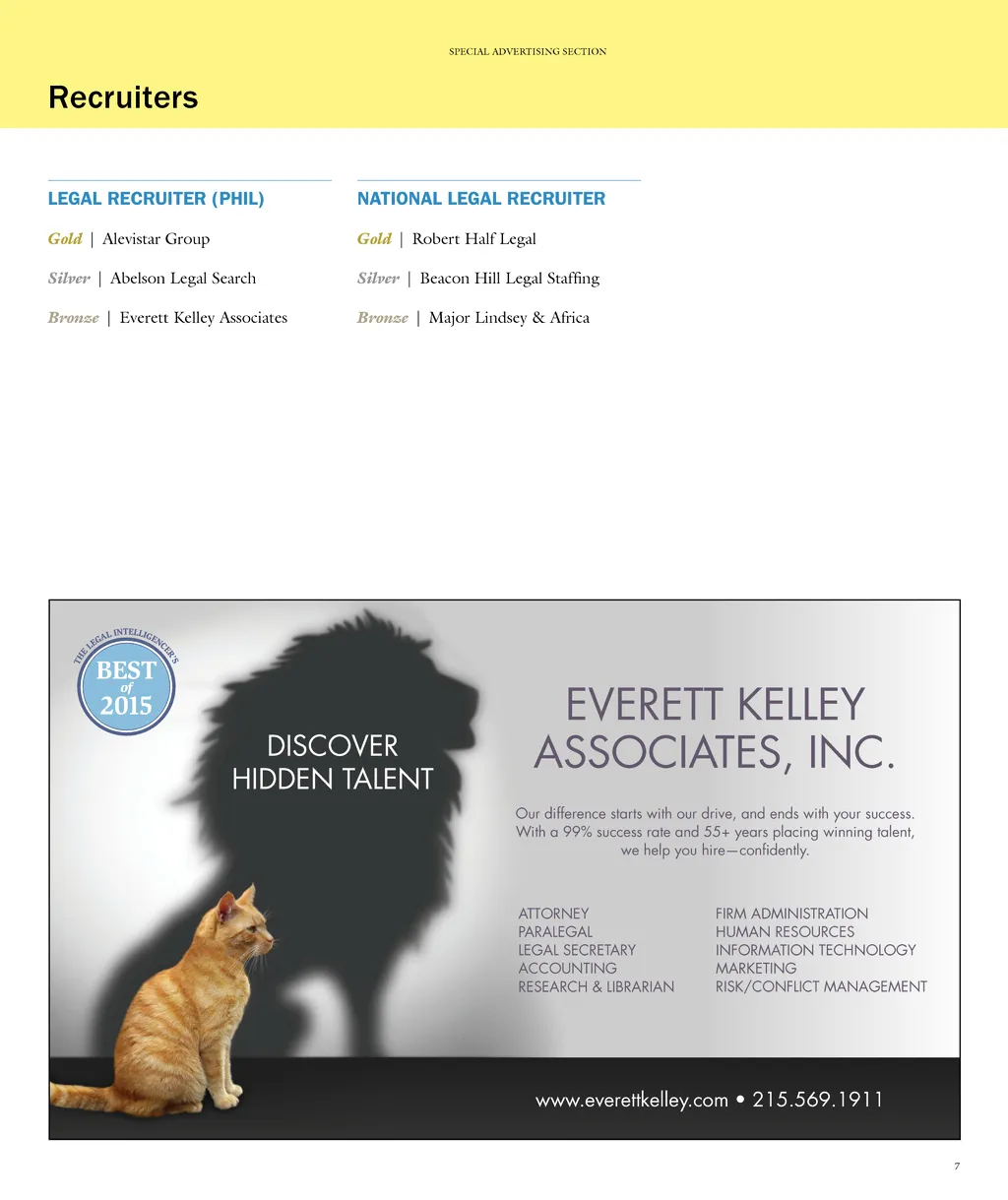 SPECIAL ADVERTISING SECTION

Recruiters

LEGAL RECRUITER (PHIL)

Gold | Alevistar Group

Silver | Abelson Legal Search

Bronze | Everett Kelley Associates

NATIONAL LEGAL RECRUITER

Gold | Robert Half Legal

Silver | Beacon Hill Legal Staffing

Bronze | Major Lindsey & Africa

THE LEGAL INTELLIGENCER'S BEST of 2015

DISCOVER HIDDEN TALENT

EVERETT KELLEY ASSOCIATES, INC.

Our difference starts with our drive, and ends with your success. With a 99% success rate and 55+ years placing winning talent, we help you hire—confidently.

ATTORNEY
PARALEGAL
LEGAL SECRETARY
ACCOUNTING
RESEARCH & LIBRARIAN

FIRM ADMINISTRATION
HUMAN RESOURCES
INFORMATION TECHNOLOGY
MARKETING
RISK/CONFLICT MANAGEMENT

www.everettkelley.com • 215.569.1911

7